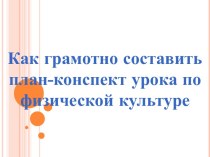 Как грамотно составить план-конспект урока по физической культуре